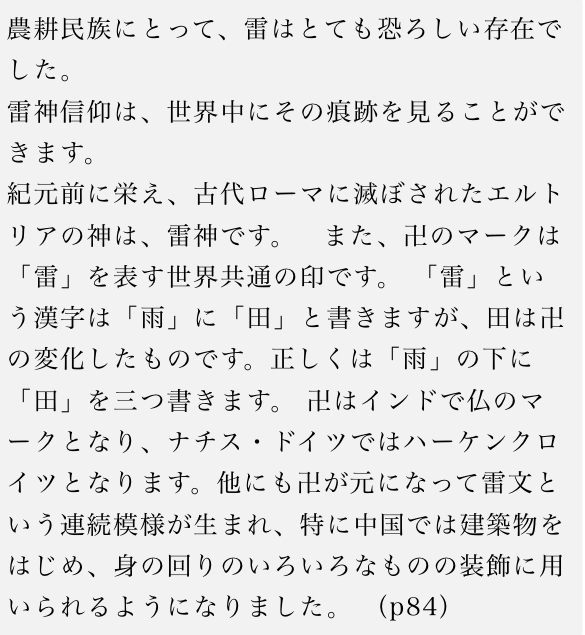 農耕民族にとって、雷はとても恐ろしい存在でした。
雷神信仰は、世界中にその痕跡を見ることができます。
紀元前に栄え、古代ローマに滅ぼされたエルトリアの神は、雷神です。 また、卍のマークは「雷」を表す世界共通の印です。 「雷」という漢字は「雨」に「田」と書きますが、田は卍の変化したものです。正しくは「雨」の下に「田」を三つ書きます。 卍はインドで仏のマークとなり、ナチス・ドイツではハーケンクロイツとなります。他にも卍が元になって雷文という連続模様が生まれ、特に中国では建築物をはじめ、身の回りのいろいろなものの装飾に用いられるようになりました。 (p84)